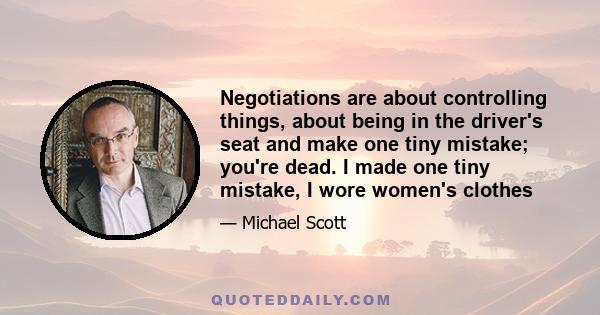 Negotiations are about controlling things, about being in the driver's seat and make one tiny mistake; you're dead. I made one tiny mistake, I wore women's clothes

— Michael Scott

QUOTEDDAILY.COM